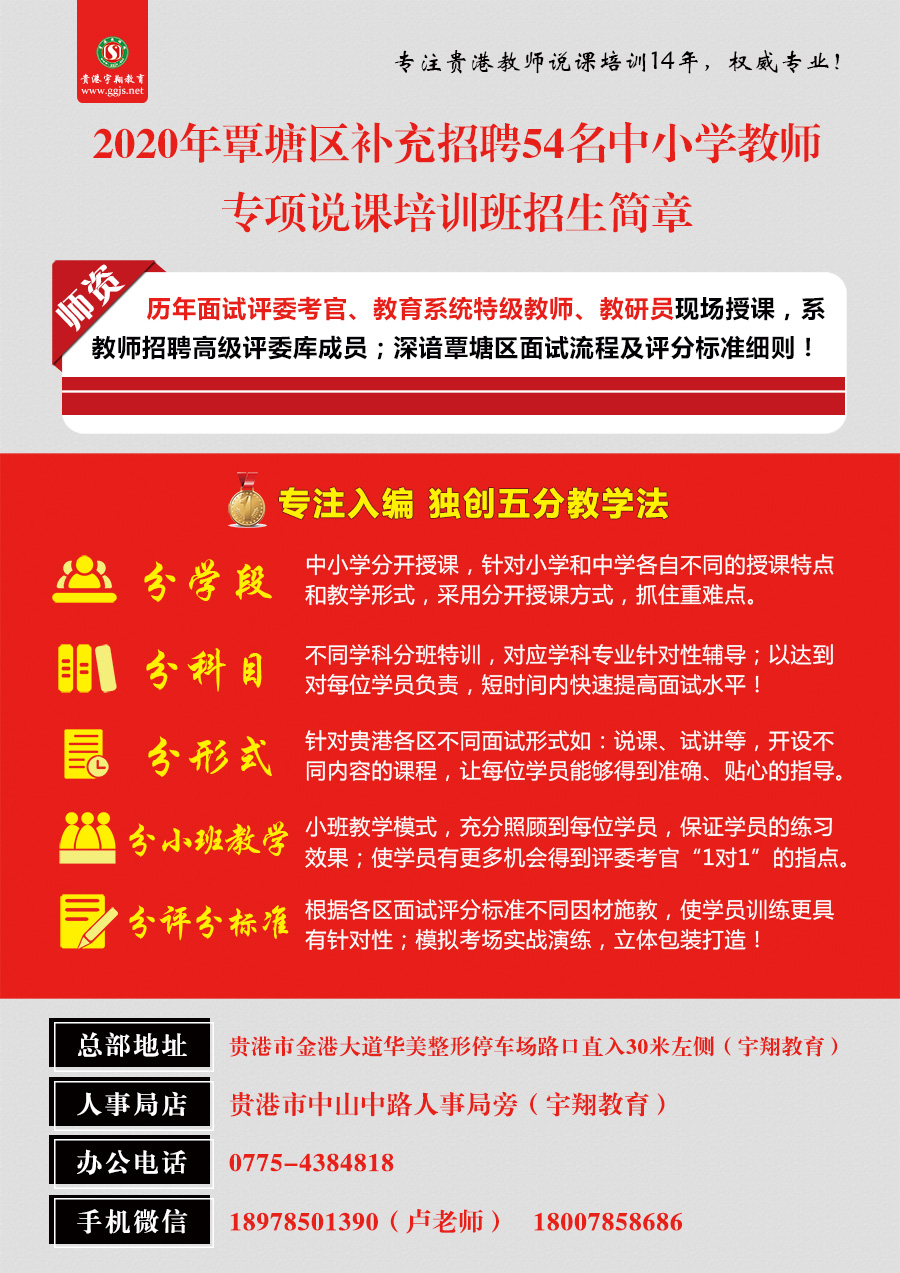 贵港宇翔教育
www.ggjs.net

专注贵港教师说课培训14年，权威专业！

2020年覃塘区补充招聘54名中小学教师
专项说课培训班招生简章

师资

历年面试评委考官、教育系统特级教师、教研员现场授课，系教师招聘高级评委库成员；深谙覃塘区面试流程及评分标准细则！

专注入编 独创五分教学法

分学段
中小学分开授课，针对小学和中学各自不同的授课特点和教学形式，采用分开授课方式，抓住重难点。

分科目
不同学科分班特训，对应学科专业针对性辅导；以达到对每位学员负责，短时间内快速提高面试水平！

分形式
针对贵港各区不同面试形式如：说课、试讲等，开设不同内容的课程，让每位学员能够得到准确、贴心的指导。

分小班教学
小班教学模式，充分照顾到每位学员，保证学员的练习效果；使学员有更多机会得到评委考官“1对1”的指点。

分评分标准
根据各区面试评分标准不同因材施教，使学员训练更具有针对性；模拟考场实战演练，立体包装打造！

总部地址
贵港市金港大道华美整形停车场路口直入30米左侧（宇翔教育）

人事局店
贵港市中山中路人事局旁（宇翔教育）

办公电话
0775-4384818

手机微信
18978501390（卢老师） 18007858686